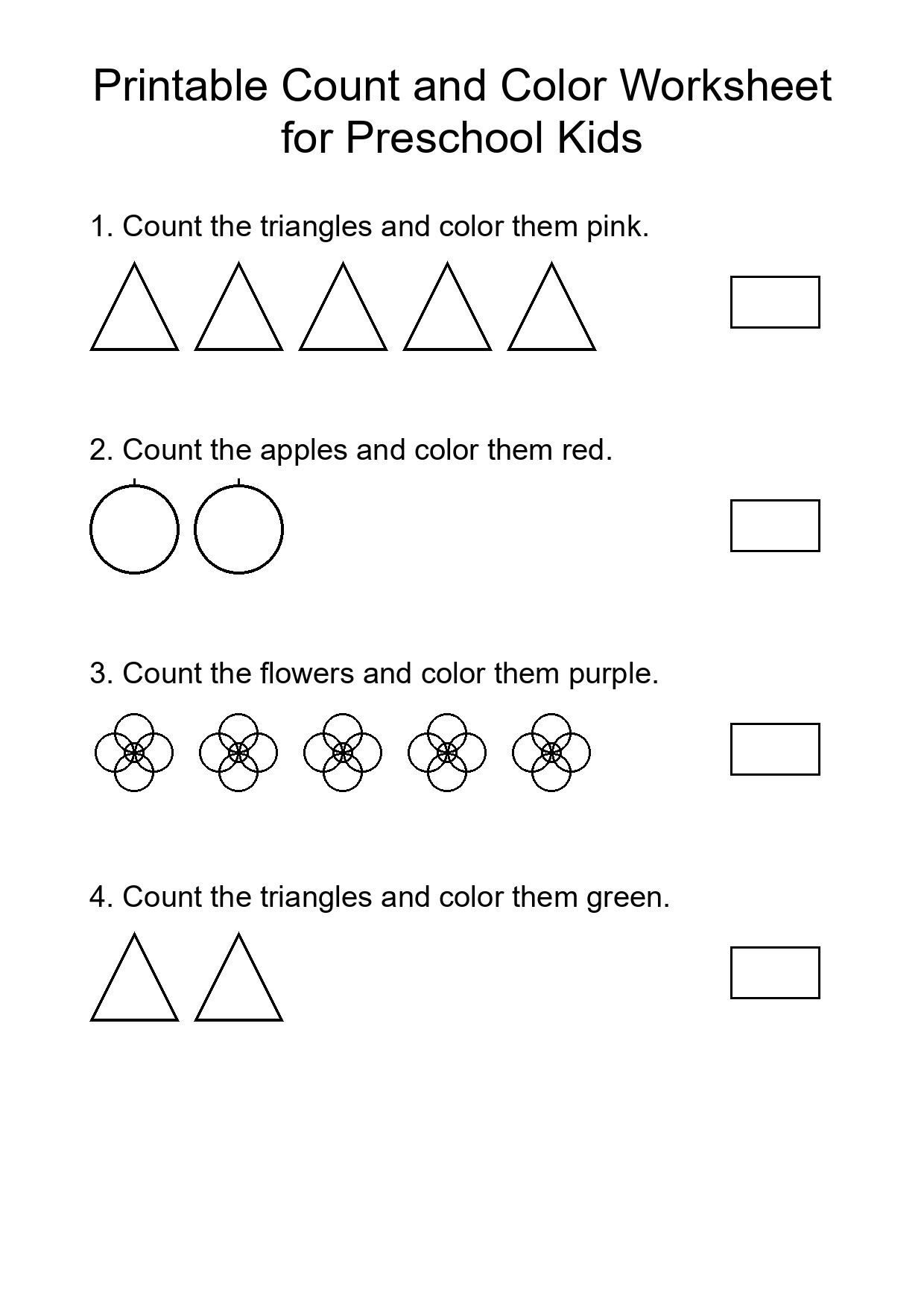 Printable Count and Color Worksheet for Preschool Kids

1. Count the triangles and color them pink.

2. Count the apples and color them red.

3. Count the flowers and color them purple.

4. Count the triangles and color them green.